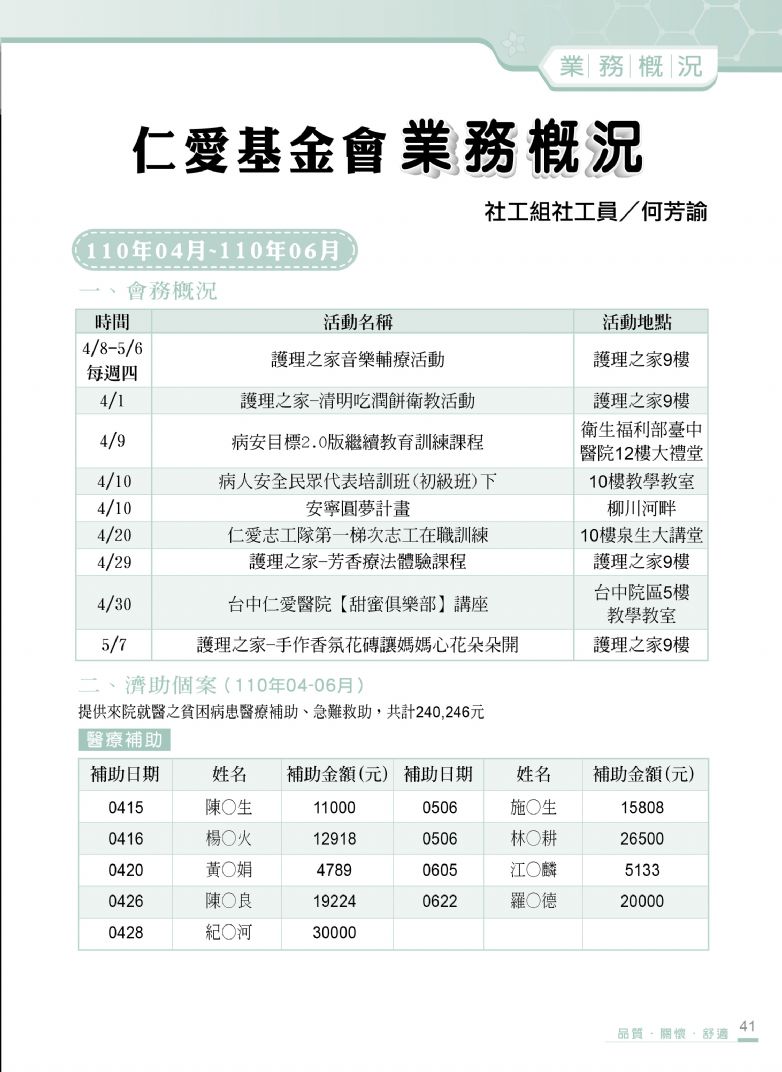 業務概況

仁愛基金會業務概況

社工組社工員／何芳諭

110年04月~110年06月

一、會務概況

| 時間 | 活動名稱 | 活動地點 |
|---|---|---|
| 4/8-5/6 每週四 | 護理之家音樂輔療活動 | 護理之家9樓 |
| 4/1 | 護理之家-清明吃潤餅衛教活動 | 護理之家9樓 |
| 4/9 | 病安目標2.0版繼續教育訓練課程 | 衛生福利部臺中醫院12樓大禮堂 |
| 4/10 | 病人安全民眾代表培訓班(初級班)下 | 10樓教學教室 |
| 4/10 | 安寧圓夢計畫 | 柳川河畔 |
| 4/20 | 仁愛志工隊第一梯次志工在職訓練 | 10樓泉生大講堂 |
| 4/29 | 護理之家-芳香療法體驗課程 | 護理之家9樓 |
| 4/30 | 台中仁愛醫院【甜蜜俱樂部】講座 | 台中院區5樓教學教室 |
| 5/7 | 護理之家-手作香氛花磚讓媽媽心花朵朵開 | 護理之家9樓 |

二、濟助個案（110年04-06月）

提供來院就醫之貧困病患醫療補助、急難救助，共計240,246元

醫療補助

| 補助日期 | 姓名 | 補助金額(元) | 補助日期 | 姓名 | 補助金額(元) |
|---|---|---|---|---|---|
| 0415 | 陳○生 | 11000 | 0506 | 施○生 | 15808 |
| 0416 | 楊○火 | 12918 | 0506 | 林○耕 | 26500 |
| 0420 | 黃○娟 | 4789 | 0605 | 江○麟 | 5133 |
| 0426 | 陳○良 | 19224 | 0622 | 羅○德 | 20000 |
| 0428 | 紀○河 | 30000 | | | |

品質．關懷．舒適 41